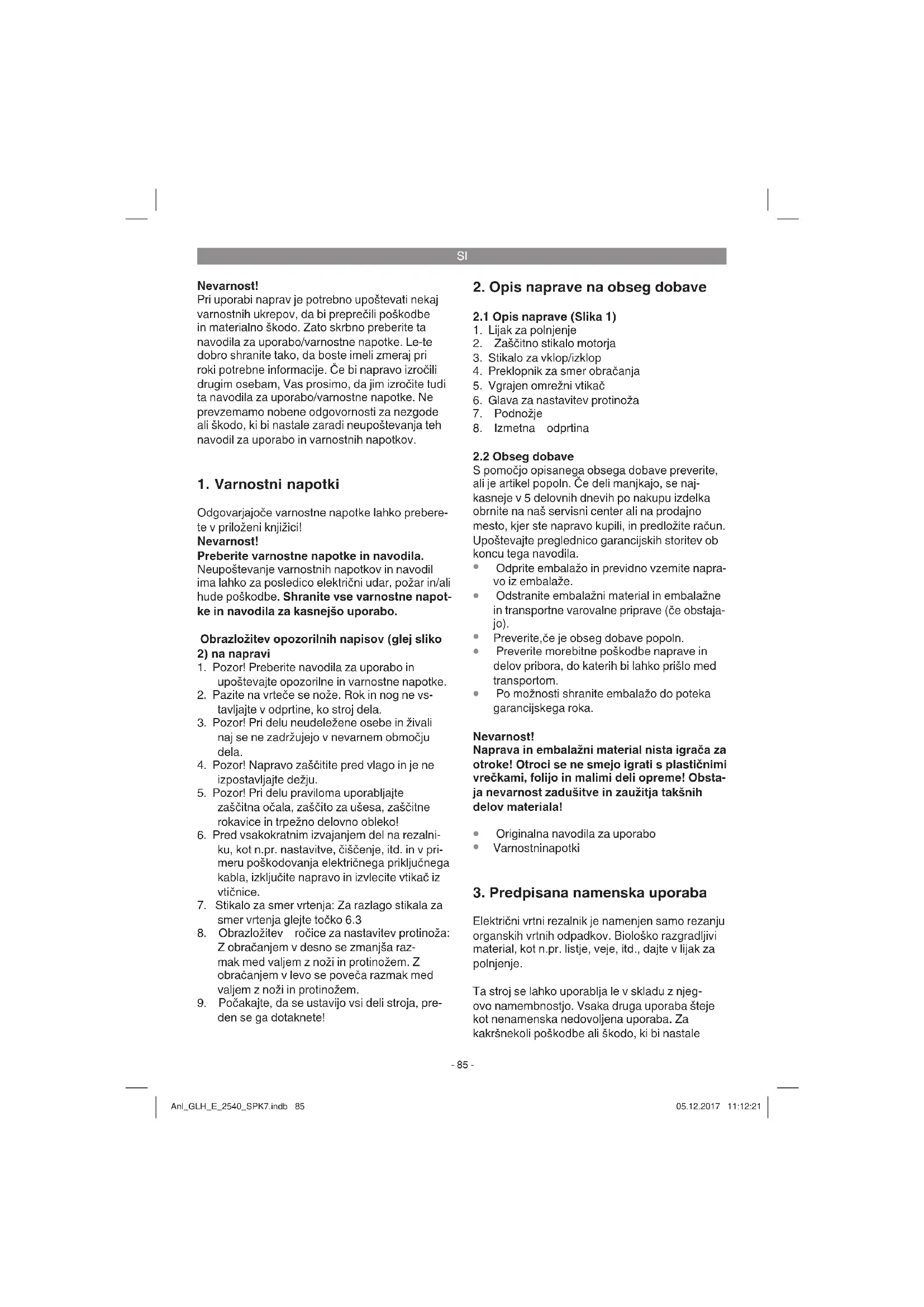 SI

Nevarnost!
Pri uporabi naprav je potrebno upoštevati nekaj varnostnih ukrepov, da bi preprečili poškodbe in materialno škodo. Zato skrbno preberite ta navodila za uporabo/varnostne napotke. Le-te dobro shranite tako, da boste imeli zmeraj pri roki potrebne informacije. Če bi napravo izročili drugim osebam, Vas prosimo, da jim izročite tudi ta navodila za uporabo/varnostne napotke. Ne prevzemamo nobene odgovornosti za nezgode ali škodo, ki bi nastale zaradi neupoštevanja teh navodil za uporabo in varnostnih napotkov.

1. Varnostni napotki

Odgovarjajoče varnostne napotke lahko preberete v priloženi knjižici!
Nevarnost!
Preberite varnostne napotke in navodila.
Neupoštevanje varnostnih napotkov in navodil ima lahko za posledico električni udar, požar in/ali hude poškodbe. Shranite vse varnostne napotke in navodila za kasnejšo uporabo.

Obrazložitev opozorilnih napisov (glej sliko 2) na napravi
1. Pozor! Preberite navodila za uporabo in upoštevajte opozorilne in varnostne napotke.
2. Pazite na vrteče se nože. Rok in nog ne vstavljajte v odprtine, ko stroj dela.
3. Pozor! Pri delu neudeležene osebe in živali naj se ne zadržujejo v nevarnem območju dela.
4. Pozor! Napravo zaščitite pred vlago in je ne izpostavljajte dežju.
5. Pozor! Pri delu praviloma uporabljajte zaščitna očala, zaščito za ušesa, zaščitne rokavice in trpežno delovno obleko!
6. Pred vsakokratnim izvajanjem del na rezalniku, kot n.pr. nastavitve, čiščenje, itd. in v primeru poškodovanja električnega priključnega kabla, izključite napravo in izvlecite vtikač iz vtičnice.
7. Stikalo za smer vrtenja: Za razlago stikala za smer vrtenja glejte točko 6.3
8. Obrazložitev ročice za nastavitev protinoža: Z obračanjem v desno se zmanjša razmak med valjem z noži in protinožem. Z obračanjem v levo se poveča razmak med valjem z noži in protinožem.
9. Počakajte, da se ustavijo vsi deli stroja, preden se ga dotaknete!

2. Opis naprave na obseg dobave

2.1 Opis naprave (Slika 1)
1. Lijak za polnjenje
2. Zaščitno stikalo motorja
3. Stikalo za vklop/izklop
4. Preklopnik za smer obračanja
5. Vgrajen omrežni vtikač
6. Glava za nastavitev protinoža
7. Podnožje
8. Izmetna odprtina

2.2 Obseg dobave
S pomočjo opisanega obsega dobave preverite, ali je artikel popoln. Če deli manjkajo, se najkasneje v 5 delovnih dnevih po nakupu izdelka obrnite na naš servisni center ali na prodajno mesto, kjer ste napravo kupili, in predložite račun. Upoštevajte preglednico garancijskih storitev ob koncu tega navodila.
• Odprite embalažo in previdno vzemite napravo iz embalaže.
• Odstranite embalažni material in embalažne in transportne varovalne priprave (če obstajajo).
• Preverite,če je obseg dobave popoln.
• Preverite morebitne poškodbe naprave in delov pribora, do katerih bi lahko prišlo med transportom.
• Po možnosti shranite embalažo do poteka garancijskega roka.

Nevarnost!
Naprava in embalažni material nista igrača za otroke! Otroci se ne smejo igrati s plastičnimi vrečkami, folijo in malimi deli opreme! Obstaja nevarnost zadušitve in zaužitja takšnih delov materiala!

• Originalna navodila za uporabo
• Varnostninapotki

3. Predpisana namenska uporaba

Električni vrtni rezalnik je namenjen samo rezanju organskih vrtnih odpadkov. Biološko razgradljivi material, kot n.pr. listje, veje, itd., dajte v lijak za polnjenje.

Ta stroj se lahko uporablja le v skladu z njegovo namembnostjo. Vsaka druga uporaba šteje kot nenamenska nedovoljena uporaba. Za kakršnekoli poškodbe ali škodo, ki bi nastale

- 85 -

Anl_GLH_E_2540_SPK7.indb 85
05.12.2017 11:12:21